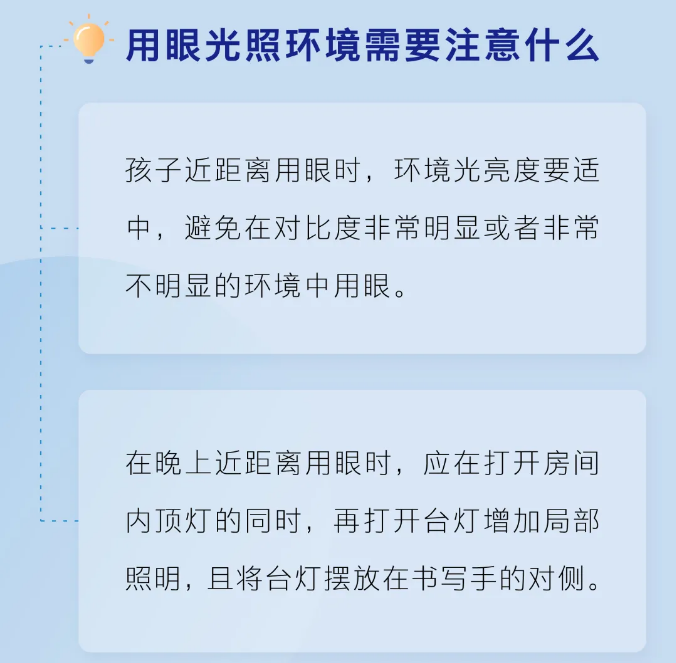 用眼光照环境需要注意什么

孩子近距离用眼时，环境光亮度要适中，避免在对比度非常明显或者非常不明显的环境中用眼。

在晚上近距离用眼时，应在打开房间内顶灯的同时，再打开台灯增加局部照明，且将台灯摆放在书写手的对侧。